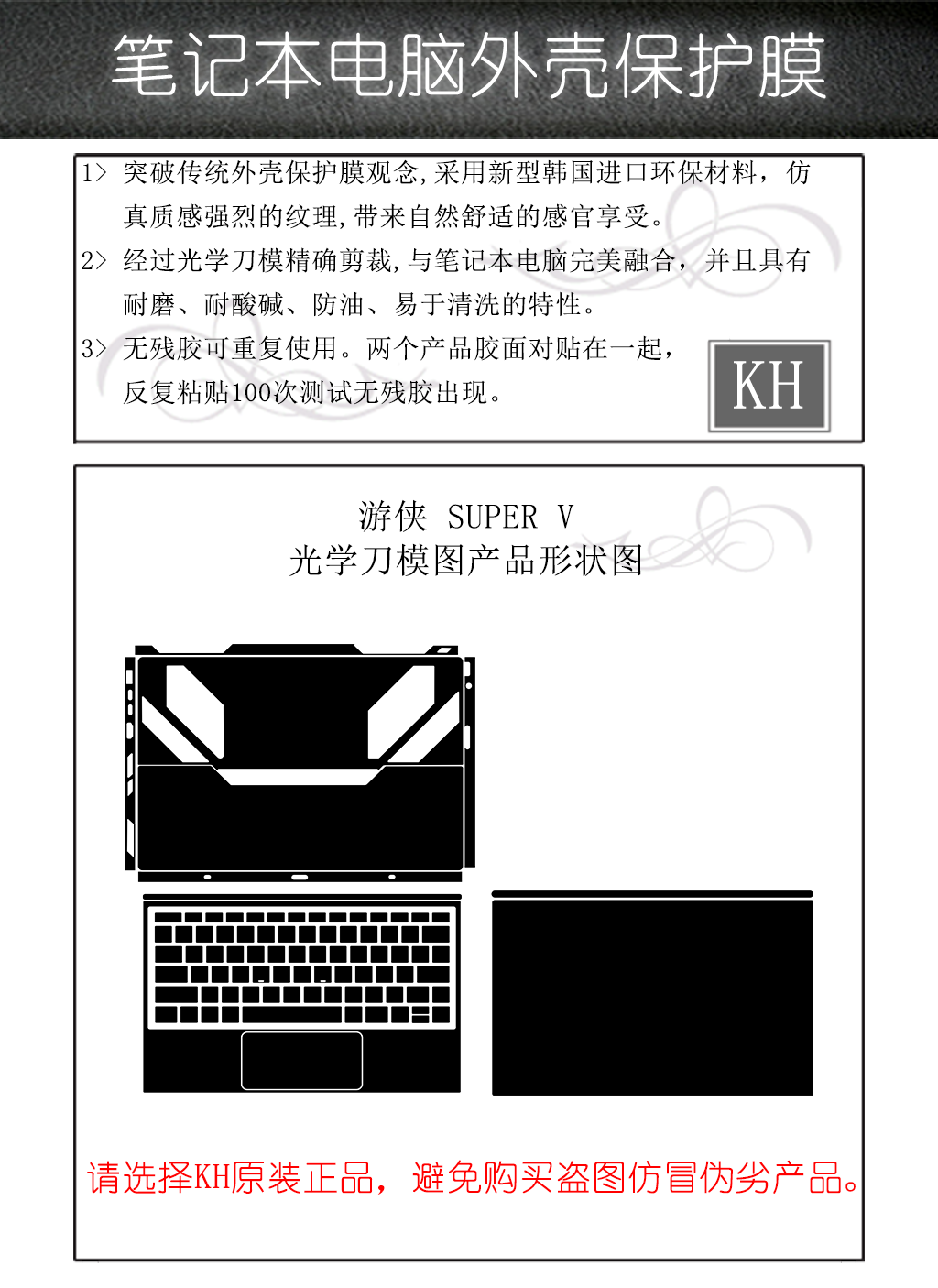 笔记本电脑外壳保护膜

1> 突破传统外壳保护膜观念,采用新型韩国进口环保材料，仿真质感强烈的纹理,带来自然舒适的感官享受。

2> 经过光学刀模精确剪裁,与笔记本电脑完美融合，并且具有耐磨、耐酸碱、防油、易于清洗的特性。

3> 无残胶可重复使用。两个产品胶面对贴在一起，反复粘贴100次测试无残胶出现。

KH

游侠 SUPER V
光学刀模图产品形状图

请选择KH原装正品，避免购买盗图仿冒伪劣产品。